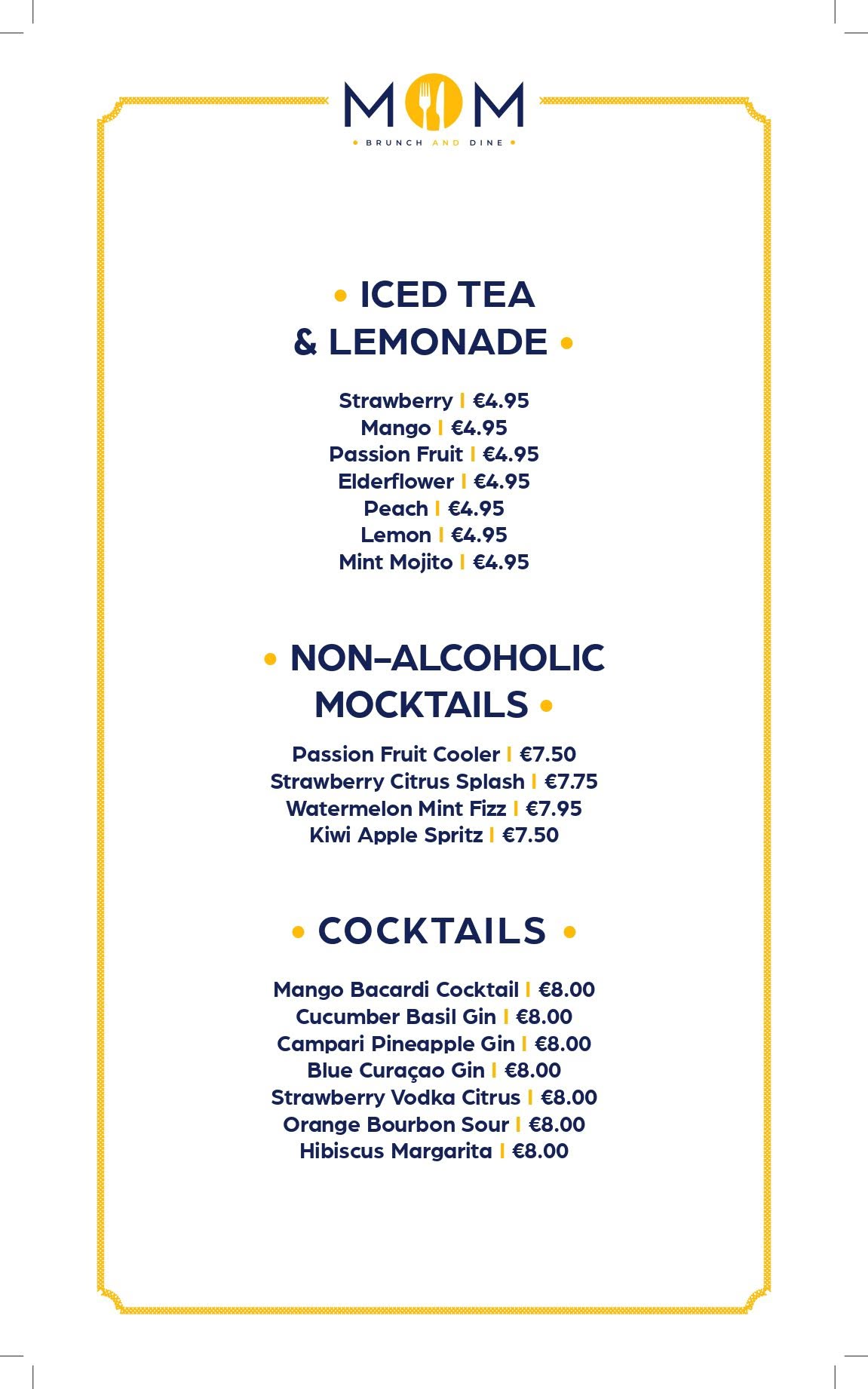 MOM
• BRUNCH AND DINE •

• ICED TEA & LEMONADE •

Strawberry | €4.95
Mango | €4.95
Passion Fruit | €4.95
Elderflower | €4.95
Peach | €4.95
Lemon | €4.95
Mint Mojito | €4.95

• NON-ALCOHOLIC MOCKTAILS •

Passion Fruit Cooler | €7.50
Strawberry Citrus Splash | €7.75
Watermelon Mint Fizz | €7.95
Kiwi Apple Spritz | €7.50

• COCKTAILS •

Mango Bacardi Cocktail | €8.00
Cucumber Basil Gin | €8.00
Campari Pineapple Gin | €8.00
Blue Curaçao Gin | €8.00
Strawberry Vodka Citrus | €8.00
Orange Bourbon Sour | €8.00
Hibiscus Margarita | €8.00